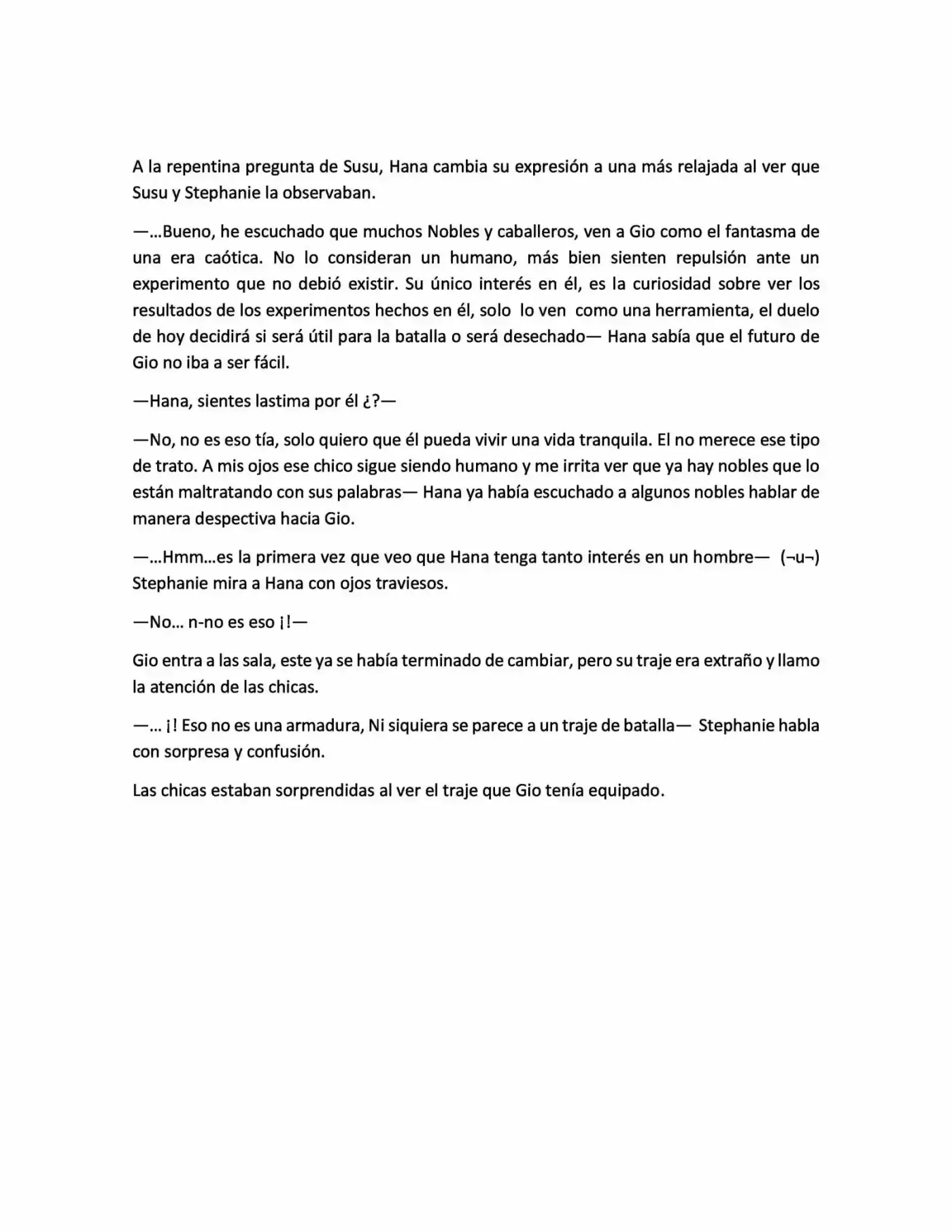 A la repentina pregunta de Susu, Hana cambia su expresión a una más relajada al ver que Susu y Stephanie la observaban.

—...Bueno, he escuchado que muchos Nobles y caballeros, ven a Gio como el fantasma de una era caótica. No lo consideran un humano, más bien sienten repulsión ante un experimento que no debió existir. Su único interés en él, es la curiosidad sobre ver los resultados de los experimentos hechos en él, solo lo ven como una herramienta, el duelo de hoy decidirá si será útil para la batalla o será desechado— Hana sabía que el futuro de Gio no iba a ser fácil.

—Hana, sientes lastima por él ¿?—

—No, no es eso tía, solo quiero que él pueda vivir una vida tranquila. El no merece ese tipo de trato. A mis ojos ese chico sigue siendo humano y me irrita ver que ya hay nobles que lo están maltratando con sus palabras— Hana ya había escuchado a algunos nobles hablar de manera despectiva hacia Gio.

—...Hmm...es la primera vez que veo que Hana tenga tanto interés en un hombre— (¬u¬) Stephanie mira a Hana con ojos traviesos.

—No... n-no es eso ¡!—

Gio entra a las sala, este ya se había terminado de cambiar, pero su traje era extraño y llamo la atención de las chicas.

—... ¡! Eso no es una armadura, Ni siquiera se parece a un traje de batalla— Stephanie habla con sorpresa y confusión.

Las chicas estaban sorprendidas al ver el traje que Gio tenía equipado.